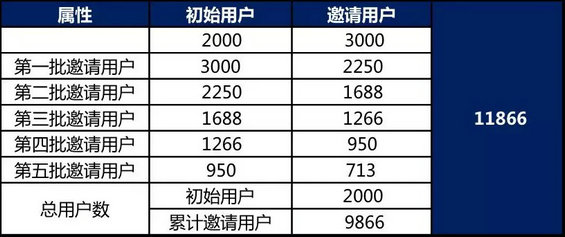 | 属性 | 初始用户 | 邀请用户 | |
|---|---|---|---|
| | 2000 | 3000 | 11866 |
| 第一批邀请用户 | 3000 | 2250 | |
| 第二批邀请用户 | 2250 | 1688 | |
| 第三批邀请用户 | 1688 | 1266 | |
| 第四批邀请用户 | 1266 | 950 | |
| 第五批邀请用户 | 950 | 713 | |
| 总用户数 | 初始用户 | 2000 | |
| | 累计邀请用户 | 9866 | |